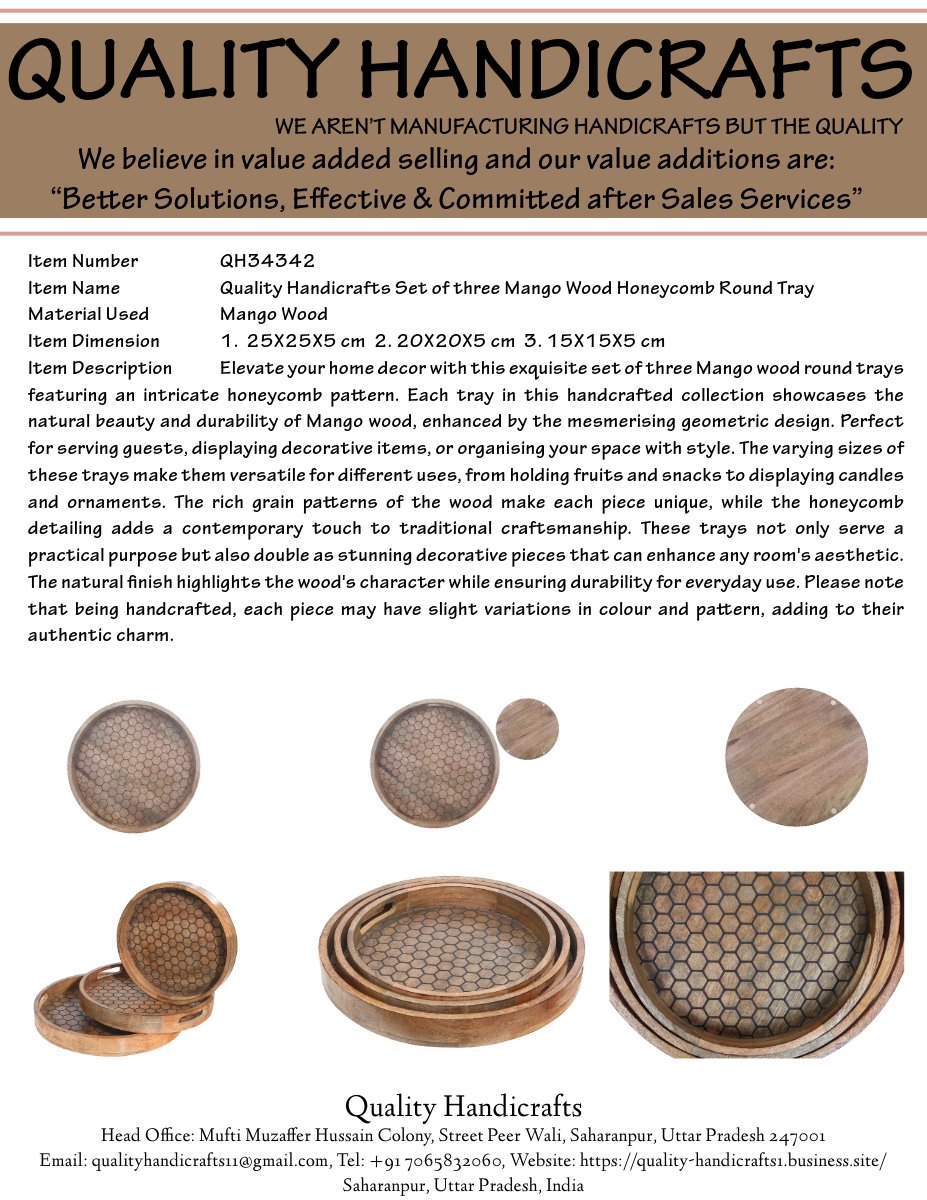 QUALITY HANDICRAFTS

WE AREN'T MANUFACTURING HANDICRAFTS BUT THE QUALITY

We believe in value added selling and our value additions are:
"Better Solutions, Effective & Committed after Sales Services"

Item Number QH34342
Item Name Quality Handicrafts Set of three Mango Wood Honeycomb Round Tray
Material Used Mango Wood
Item Dimension 1. 25X25X5 cm 2. 20X20X5 cm 3. 15X15X5 cm
Item Description Elevate your home decor with this exquisite set of three Mango wood round trays featuring an intricate honeycomb pattern. Each tray in this handcrafted collection showcases the natural beauty and durability of Mango wood, enhanced by the mesmerising geometric design. Perfect for serving guests, displaying decorative items, or organising your space with style. The varying sizes of these trays make them versatile for different uses, from holding fruits and snacks to displaying candles and ornaments. The rich grain patterns of the wood make each piece unique, while the honeycomb detailing adds a contemporary touch to traditional craftsmanship. These trays not only serve a practical purpose but also double as stunning decorative pieces that can enhance any room's aesthetic. The natural finish highlights the wood's character while ensuring durability for everyday use. Please note that being handcrafted, each piece may have slight variations in colour and pattern, adding to their authentic charm.

Quality Handicrafts
Head Office: Mufti Muzaffer Hussain Colony, Street Peer Wali, Saharanpur, Uttar Pradesh 247001
Email: qualityhandicrafts11@gmail.com, Tel: +91 7065832060, Website: https://quality-handicrafts1.business.site/
Saharanpur, Uttar Pradesh, India